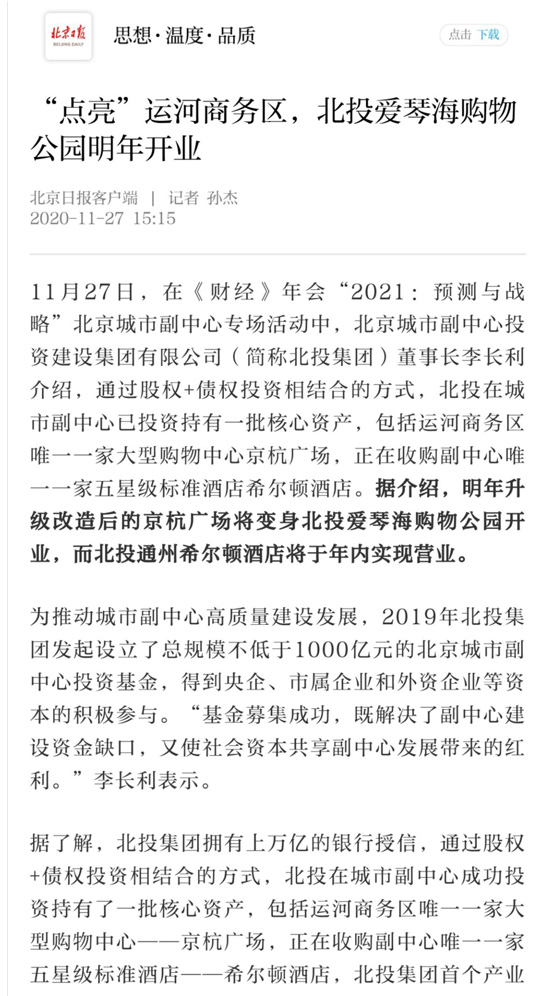 北京日报 BEIJING DAILY 思想·温度·品质

点击 下载

“点亮”运河商务区，北投爱琴海购物公园明年开业

北京日报客户端 | 记者 孙杰
2020-11-27 15:15

11月27日，在《财经》年会“2021：预测与战略”北京城市副中心专场活动中，北京城市副中心投资建设集团有限公司（简称北投集团）董事长李长利介绍，通过股权+债权投资相结合的方式，北投在城市副中心已投资持有一批核心资产，包括运河商务区唯一一家大型购物中心京杭广场，正在收购副中心唯一一家五星级标准酒店希尔顿酒店。据介绍，明年升级改造后的京杭广场将变身北投爱琴海购物公园开业，而北投通州希尔顿酒店将于年内实现营业。

为推动城市副中心高质量建设发展，2019年北投集团发起设立了总规模不低于1000亿元的北京城市副中心投资基金，得到央企、市属企业和外资企业等资本的积极参与。“基金募集成功，既解决了副中心建设资金缺口，又使社会资本共享副中心发展带来的红利。”李长利表示。

据了解，北投集团拥有上万亿的银行授信，通过股权+债权投资相结合的方式，北投在城市副中心成功投资持有了一批核心资产，包括运河商务区唯一一家大型购物中心——京杭广场，正在收购副中心唯一一家五星级标准酒店——希尔顿酒店，北投集团首个产业